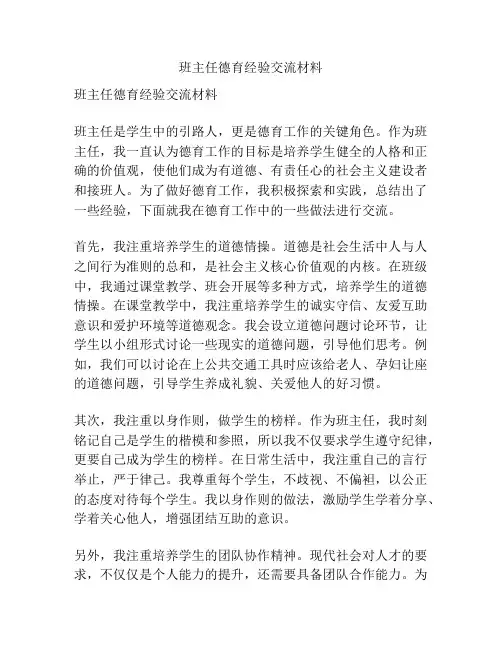 班主任德育经验交流材料

班主任德育经验交流材料

班主任是学生中的引路人，更是德育工作的关键角色。作为班主任，我一直认为德育工作的目标是培养学生健全的人格和正确的价值观，使他们成为有道德、有责任心的社会主义建设者和接班人。为了做好德育工作，我积极探索和实践，总结出了一些经验，下面就我在德育工作中的一些做法进行交流。

首先，我注重培养学生的道德情操。道德是社会生活中人与人之间行为准则的总和，是社会主义核心价值观的内核。在班级中，我通过课堂教学、班会开展等多种方式，培养学生的道德情操。在课堂教学中，我注重培养学生的诚实守信、友爱互助意识和爱护环境等道德观念。我会设立道德问题讨论环节，让学生以小组形式讨论一些现实的道德问题，引导他们思考。例如，我们可以讨论在上公共交通工具时应该给老人、孕妇让座的道德问题，引导学生养成礼貌、关爱他人的好习惯。

其次，我注重以身作则，做学生的榜样。作为班主任，我时刻铭记自己是学生的楷模和参照，所以我不仅要求学生遵守纪律，更要自己成为学生的榜样。在日常生活中，我注重自己的言行举止，严于律己。我尊重每个学生，不歧视、不偏袒，以公正的态度对待每个学生。我以身作则的做法，激励学生学着分享、学着关心他人，增强团结互助的意识。

另外，我注重培养学生的团队协作精神。现代社会对人才的要求，不仅仅是个人能力的提升，还需要具备团队合作能力。为